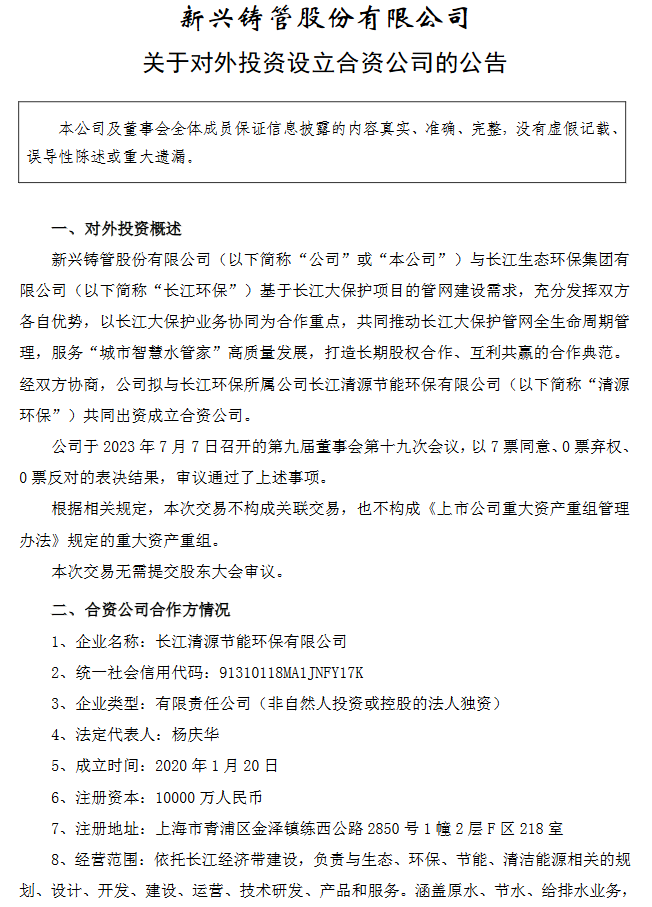 新兴铸管股份有限公司

关于对外投资设立合资公司的公告

本公司及董事会全体成员保证信息披露的内容真实、准确、完整，没有虚假记载、误导性陈述或重大遗漏。

一、对外投资概述

新兴铸管股份有限公司（以下简称“公司”或“本公司”）与长江生态环保集团有限公司（以下简称“长江环保”）基于长江大保护项目的管网建设需求，充分发挥双方各自优势，以长江大保护业务协同为合作重点，共同推动长江大保护管网全生命周期管理，服务“城市智慧水管家”高质量发展，打造长期股权合作、互利共赢的合作典范。经双方协商，公司拟与长江环保所属公司长江清源节能环保有限公司（以下简称“清源环保”）共同出资成立合资公司。

公司于 2023 年 7 月 7 日召开的第九届董事会第十九次会议，以 7 票同意、0 票弃权、0 票反对的表决结果，审议通过了上述事项。

根据相关规定，本次交易不构成关联交易，也不构成《上市公司重大资产重组管理办法》规定的重大资产重组。

本次交易无需提交股东大会审议。

二、合资公司合作方情况

1、企业名称：长江清源节能环保有限公司

2、统一社会信用代码：91310118MA1JNFY17K

3、企业类型：有限责任公司（非自然人投资或控股的法人独资）

4、法定代表人：杨庆华

5、成立时间：2020 年 1 月 20 日

6、注册资本：10000 万人民币

7、注册地址：上海市青浦区金泽镇练西公路 2850 号 1 幢 2 层 F 区 218 室

8、经营范围：依托长江经济带建设，负责与生态、环保、节能、清洁能源相关的规划、设计、开发、建设、运营、技术研发、产品和服务。涵盖原水、节水、给排水业务，